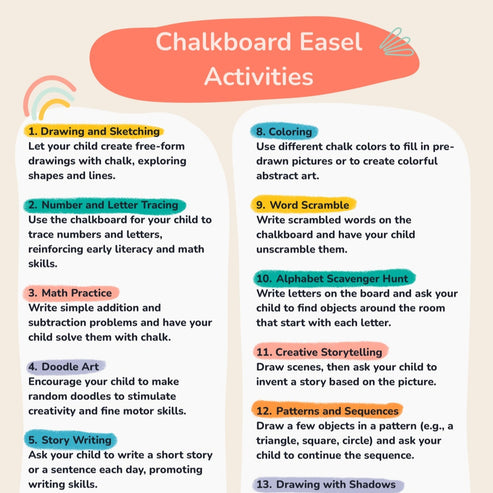 Chalkboard Easel Activities

1. Drawing and Sketching
Let your child create free-form drawings with chalk, exploring shapes and lines.

2. Number and Letter Tracing
Use the chalkboard for your child to trace numbers and letters, reinforcing early literacy and math skills.

3. Math Practice
Write simple addition and subtraction problems and have your child solve them with chalk.

4. Doodle Art
Encourage your child to make random doodles to stimulate creativity and fine motor skills.

5. Story Writing
Ask your child to write a short story or a sentence each day, promoting writing skills.

8. Coloring
Use different chalk colors to fill in pre-drawn pictures or to create colorful abstract art.

9. Word Scramble
Write scrambled words on the chalkboard and have your child unscramble them.

10. Alphabet Scavenger Hunt
Write letters on the board and ask your child to find objects around the room that start with each letter.

11. Creative Storytelling
Draw scenes, then ask your child to invent a story based on the picture.

12. Patterns and Sequences
Draw a few objects in a pattern (e.g., a triangle, square, circle) and ask your child to continue the sequence.

13. Drawing with Shadows